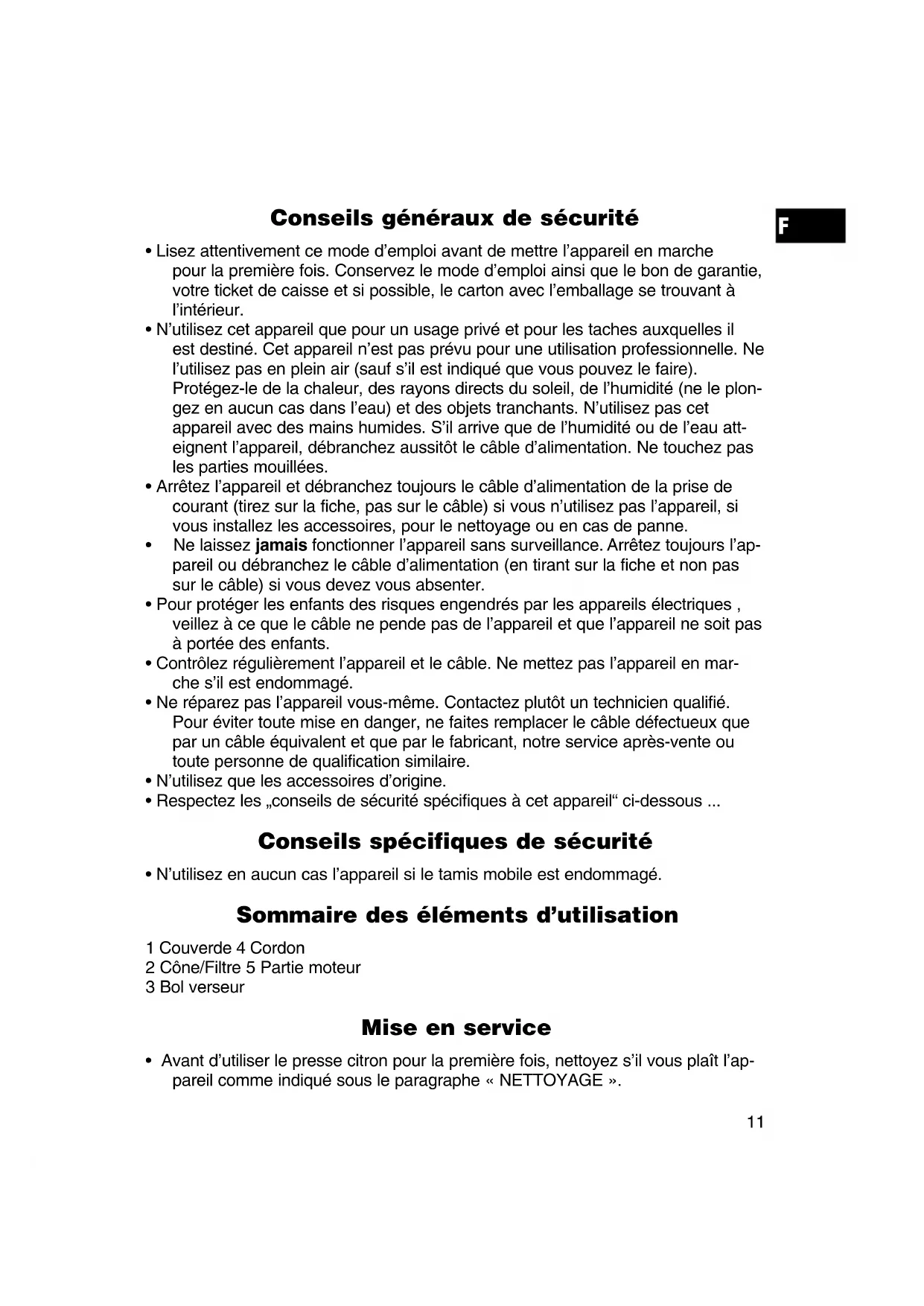 Conseils généraux de sécurité

F

• Lisez attentivement ce mode d'emploi avant de mettre l'appareil en marche pour la première fois. Conservez le mode d'emploi ainsi que le bon de garantie, votre ticket de caisse et si possible, le carton avec l'emballage se trouvant à l'intérieur.
• N'utilisez cet appareil que pour un usage privé et pour les taches auxquelles il est destiné. Cet appareil n'est pas prévu pour une utilisation professionnelle. Ne l'utilisez pas en plein air (sauf s'il est indiqué que vous pouvez le faire). Protégez-le de la chaleur, des rayons directs du soleil, de l'humidité (ne le plongez en aucun cas dans l'eau) et des objets tranchants. N'utilisez pas cet appareil avec des mains humides. S'il arrive que de l'humidité ou de l'eau atteignent l'appareil, débranchez aussitôt le câble d'alimentation. Ne touchez pas les parties mouillées.
• Arrêtez l'appareil et débranchez toujours le câble d'alimentation de la prise de courant (tirez sur la fiche, pas sur le câble) si vous n'utilisez pas l'appareil, si vous installez les accessoires, pour le nettoyage ou en cas de panne.
• Ne laissez jamais fonctionner l'appareil sans surveillance. Arrêtez toujours l'appareil ou débranchez le câble d'alimentation (en tirant sur la fiche et non pas sur le câble) si vous devez vous absenter.
• Pour protéger les enfants des risques engendrés par les appareils électriques , veillez à ce que le câble ne pende pas de l'appareil et que l'appareil ne soit pas à portée des enfants.
• Contrôlez régulièrement l'appareil et le câble. Ne mettez pas l'appareil en marche s'il est endommagé.
• Ne réparez pas l'appareil vous-même. Contactez plutôt un technicien qualifié. Pour éviter toute mise en danger, ne faites remplacer le câble défectueux que par un câble équivalent et que par le fabricant, notre service après-vente ou toute personne de qualification similaire.
• N'utilisez que les accessoires d'origine.
• Respectez les „conseils de sécurité spécifiques à cet appareil“ ci-dessous ...

Conseils spécifiques de sécurité

• N'utilisez en aucun cas l'appareil si le tamis mobile est endommagé.

Sommaire des éléments d'utilisation

1 Couverde 4 Cordon
2 Cône/Filtre 5 Partie moteur
3 Bol verseur

Mise en service

• Avant d'utiliser le presse citron pour la première fois, nettoyez s'il vous plaît l'appareil comme indiqué sous le paragraphe « NETTOYAGE ».

11